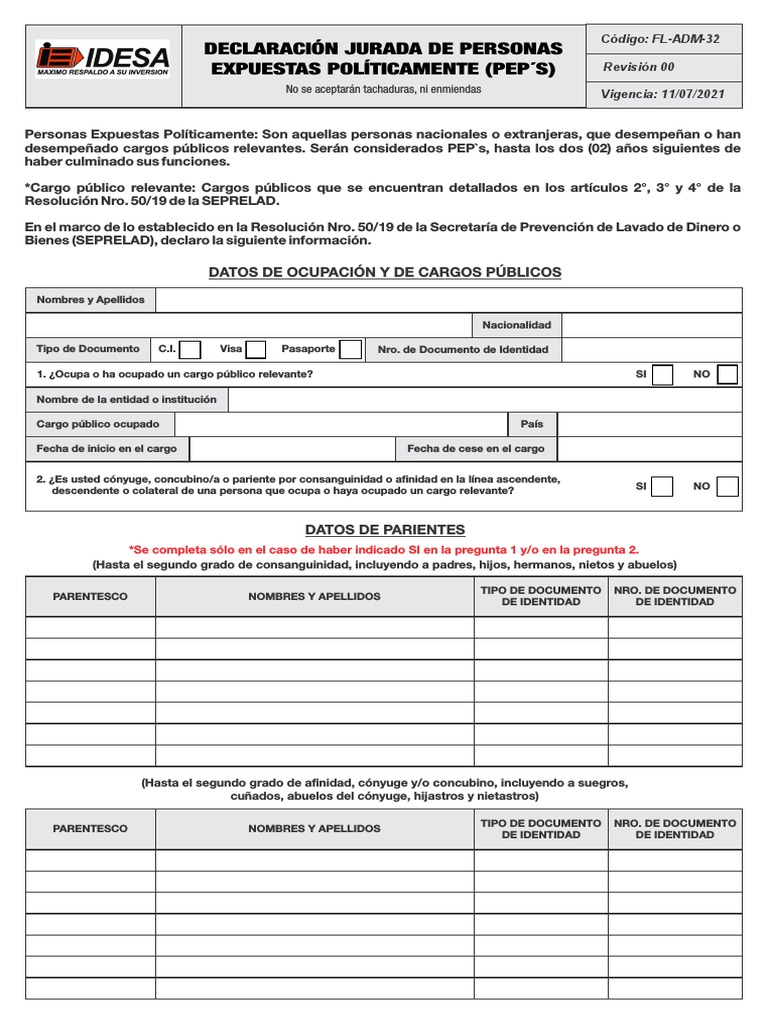 IDESA
MAXIMO RESPALDO A SU INVERSION

DECLARACIÓN JURADA DE PERSONAS EXPUESTAS POLÍTICAMENTE (PEP´S)

No se aceptarán tachaduras, ni enmiendas

Código: FL-ADM-32
Revisión 00
Vigencia: 11/07/2021

Personas Expuestas Políticamente: Son aquellas personas nacionales o extranjeras, que desempeñan o han desempeñado cargos públicos relevantes. Serán considerados PEP`s, hasta los dos (02) años siguientes de haber culminado sus funciones.

*Cargo público relevante: Cargos públicos que se encuentran detallados en los artículos 2°, 3° y 4° de la Resolución Nro. 50/19 de la SEPRELAD.

En el marco de lo establecido en la Resolución Nro. 50/19 de la Secretaría de Prevención de Lavado de Dinero o Bienes (SEPRELAD), declaro la siguiente información.

DATOS DE OCUPACIÓN Y DE CARGOS PÚBLICOS

Nombres y Apellidos
Nacionalidad
Tipo de Documento C.I. ☐ Visa ☐ Pasaporte ☐ Nro. de Documento de Identidad
1. ¿Ocupa o ha ocupado un cargo público relevante? SI ☐ NO ☐
Nombre de la entidad o institución
Cargo público ocupado País
Fecha de inicio en el cargo Fecha de cese en el cargo
2. ¿Es usted cónyuge, concubino/a o pariente por consanguinidad o afinidad en la línea ascendente, descendente o colateral de una persona que ocupa o haya ocupado un cargo relevante? SI ☐ NO ☐

DATOS DE PARIENTES

*Se completa sólo en el caso de haber indicado SI en la pregunta 1 y/o en la pregunta 2.
(Hasta el segundo grado de consanguinidad, incluyendo a padres, hijos, hermanos, nietos y abuelos)

| PARENTESCO | NOMBRES Y APELLIDOS | TIPO DE DOCUMENTO DE IDENTIDAD | NRO. DE DOCUMENTO DE IDENTIDAD |
|---|---|---|---|
| | | | |
| | | | |
| | | | |
| | | | |
| | | | |
| | | | |
| | | | |

(Hasta el segundo grado de afinidad, cónyuge y/o concubino, incluyendo a suegros, cuñados, abuelos del cónyuge, hijastros y nietastros)

| PARENTESCO | NOMBRES Y APELLIDOS | TIPO DE DOCUMENTO DE IDENTIDAD | NRO. DE DOCUMENTO DE IDENTIDAD |
|---|---|---|---|
| | | | |
| | | | |
| | | | |
| | | | |
| | | | |
| | | | |
| | | | |